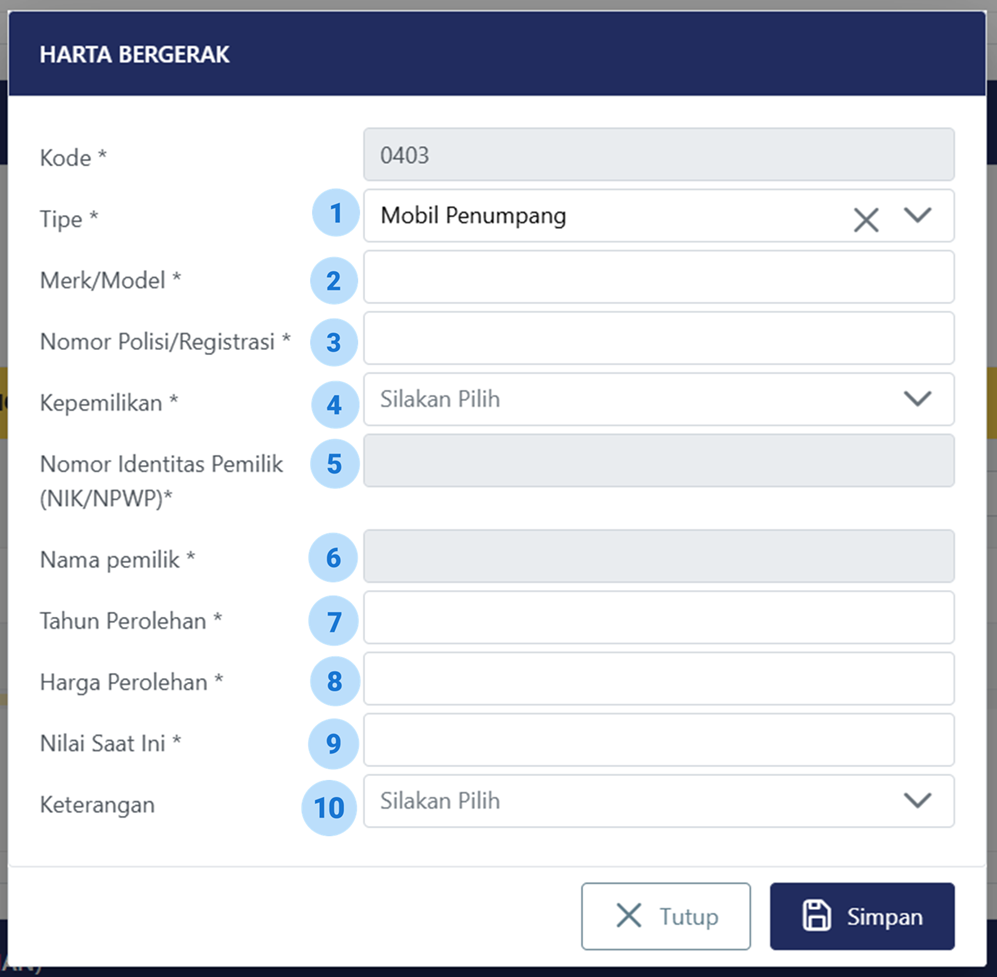 HARTA BERGERAK

Kode *
0403

Tipe *
1
Mobil Penumpang

Merk/Model *
2

Nomor Polisi/Registrasi *
3

Kepemilikan *
4
Silakan Pilih

Nomor Identitas Pemilik (NIK/NPWP)*
5

Nama pemilik *
6

Tahun Perolehan *
7

Harga Perolehan *
8

Nilai Saat Ini *
9

Keterangan
10
Silakan Pilih

Tutup
Simpan